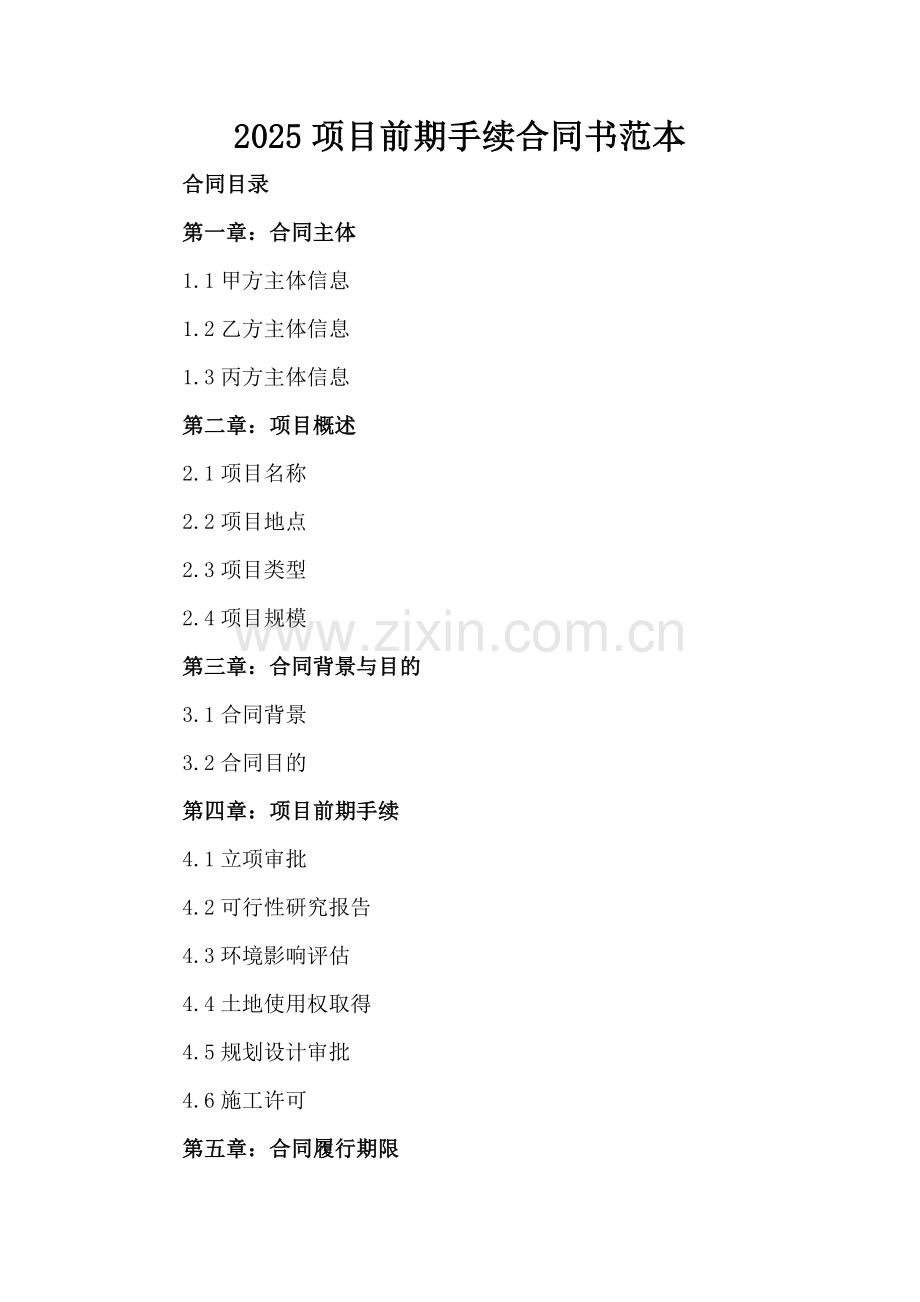 2025 项目前期手续合同书范本

合同目录

第一章：合同主体

1.1 甲方主体信息

1.2 乙方主体信息

1.3 丙方主体信息

第二章：项目概述

2.1 项目名称

2.2 项目地点

2.3 项目类型

2.4 项目规模

www.zixin.com.cn

第三章：合同背景与目的

3.1 合同背景

3.2 合同目的

第四章：项目前期手续

4.1 立项审批

4.2 可行性研究报告

4.3 环境影响评估

4.4 土地使用权取得

4.5 规划设计审批

4.6 施工许可

第五章：合同履行期限